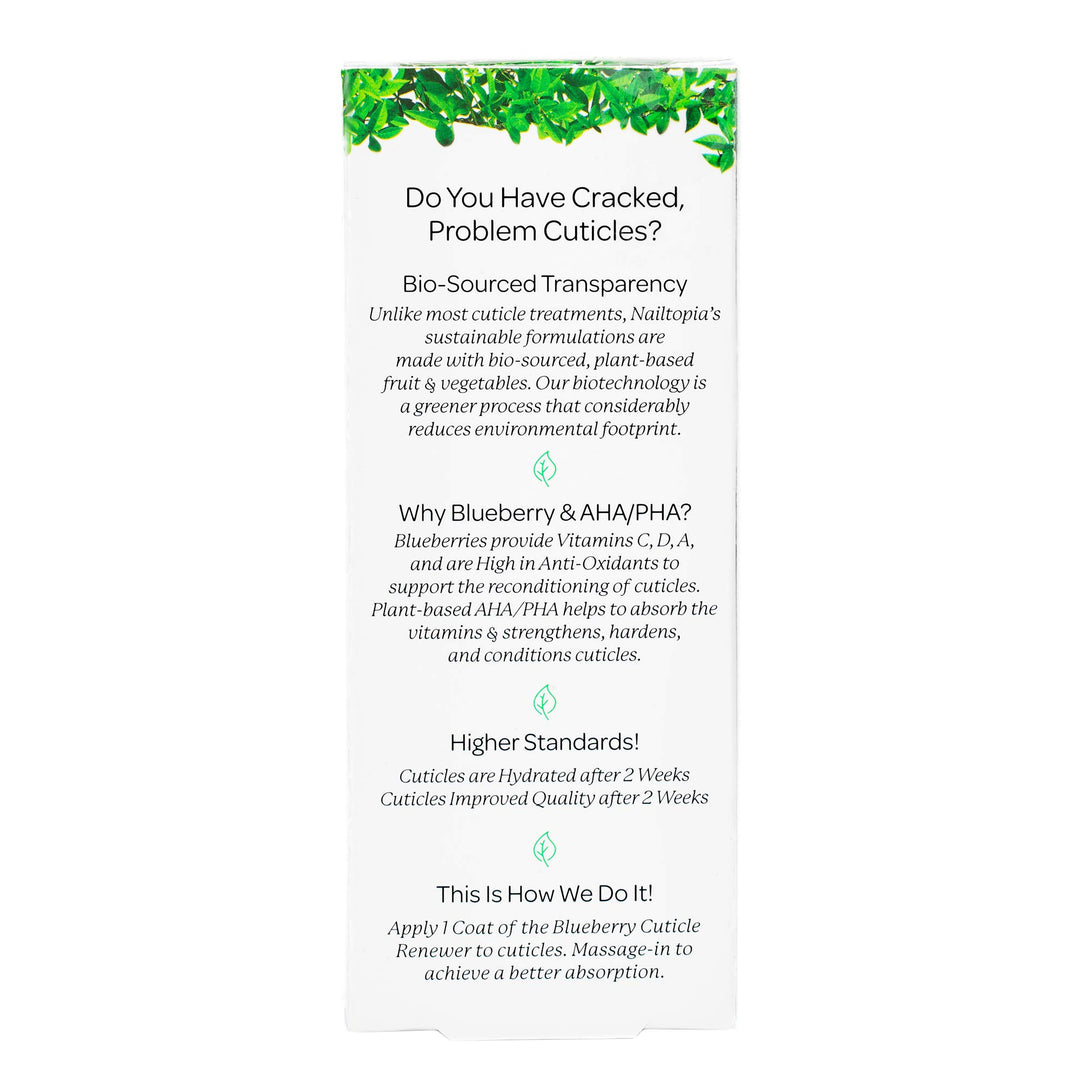 Do You Have Cracked, Problem Cuticles?

Bio-Sourced Transparency

Unlike most cuticle treatments, Nailtopia's sustainable formulations are made with bio-sourced, plant-based fruit & vegetables. Our biotechnology is a greener process that considerably reduces environmental footprint.

Why Blueberry & AHA/PHA?

Blueberries provide Vitamins C, D, A, and are High in Anti-Oxidants to support the reconditioning of cuticles. Plant-based AHA/PHA helps to absorb the vitamins & strengthens, hardens, and conditions cuticles.

Higher Standards!

Cuticles are Hydrated after 2 Weeks
Cuticles Improved Quality after 2 Weeks

This Is How We Do It!

Apply 1 Coat of the Blueberry Cuticle Renewer to cuticles. Massage-in to achieve a better absorption.